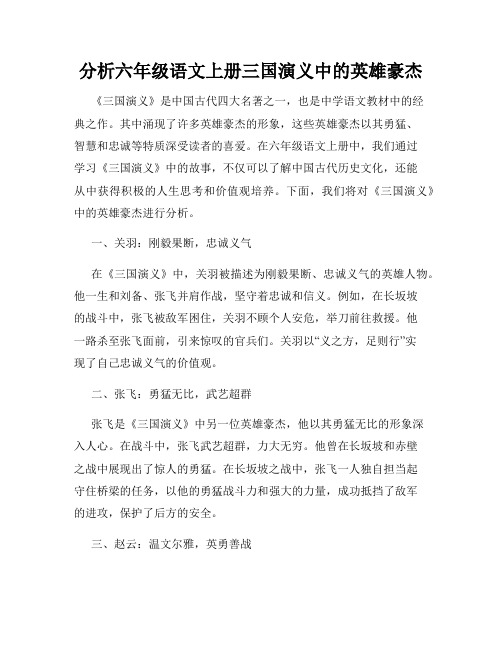 分析六年级语文上册三国演义中的英雄豪杰

《三国演义》是中国古代四大名著之一，也是中学语文教材中的经典之作。其中涌现了许多英雄豪杰的形象，这些英雄豪杰以其勇猛、智慧和忠诚等特质深受读者的喜爱。在六年级语文上册中，我们通过学习《三国演义》中的故事，不仅可以了解中国古代历史文化，还能从中获得积极的人生思考和价值观培养。下面，我们将对《三国演义》中的英雄豪杰进行分析。

一、关羽：刚毅果断，忠诚义气

在《三国演义》中，关羽被描述为刚毅果断、忠诚义气的英雄人物。他一生和刘备、张飞并肩作战，坚守着忠诚和信义。例如，在长坂坡的战斗中，张飞被敌军困住，关羽不顾个人安危，举刀前往救援。他一路杀至张飞面前，引来惊叹的官兵们。关羽以“义之方，足则行”实现了自己忠诚义气的价值观。

二、张飞：勇猛无比，武艺超群

张飞是《三国演义》中另一位英雄豪杰，他以其勇猛无比的形象深入人心。在战斗中，张飞武艺超群，力大无穷。他曾在长坂坡和赤壁之战中展现出了惊人的勇猛。在长坂坡之战中，张飞一人独自担当起守住桥梁的任务，以他的勇猛战斗力和强大的力量，成功抵挡了敌军的进攻，保护了后方的安全。

三、赵云：温文尔雅，英勇善战